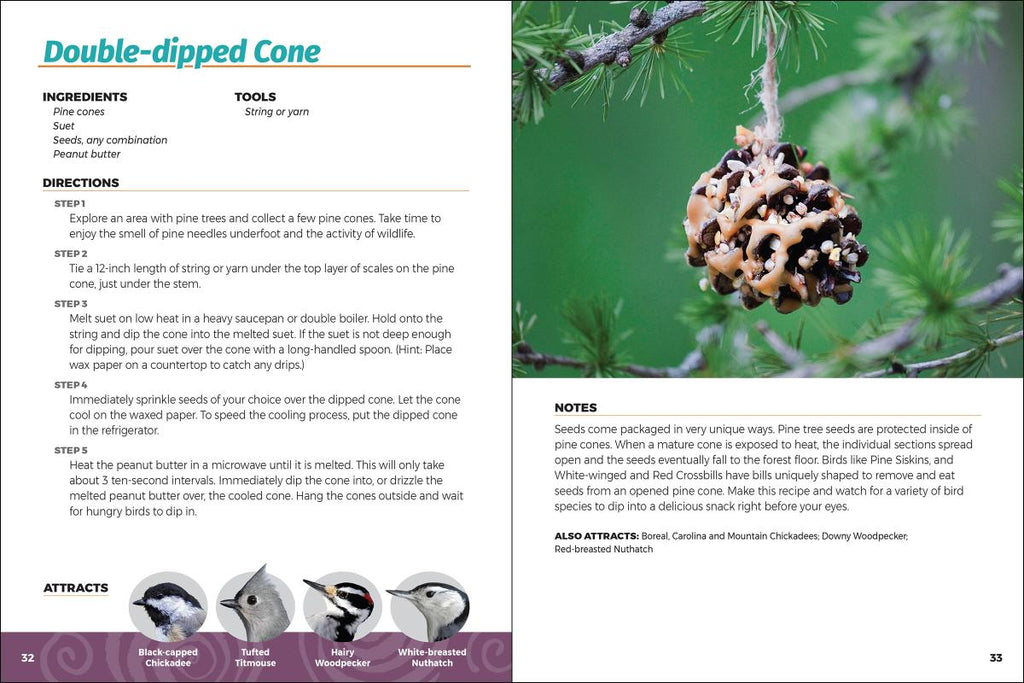 Double-dipped Cone

INGREDIENTS
Pine cones
Suet
Seeds, any combination
Peanut butter

TOOLS
String or yarn

DIRECTIONS

STEP 1
Explore an area with pine trees and collect a few pine cones. Take time to enjoy the smell of pine needles underfoot and the activity of wildlife.

STEP 2
Tie a 12-inch length of string or yarn under the top layer of scales on the pine cone, just under the stem.

STEP 3
Melt suet on low heat in a heavy saucepan or double boiler. Hold onto the string and dip the cone into the melted suet. If the suet is not deep enough for dipping, pour suet over the cone with a long-handled spoon. (Hint: Place wax paper on a countertop to catch any drips.)

STEP 4
Immediately sprinkle seeds of your choice over the dipped cone. Let the cone cool on the waxed paper. To speed the cooling process, put the dipped cone in the refrigerator.

STEP 5
Heat the peanut butter in a microwave until it is melted. This will only take about 3 ten-second intervals. Immediately dip the cone into, or drizzle the melted peanut butter over, the cooled cone. Hang the cones outside and wait for hungry birds to dip in.

ATTRACTS
Black-capped Chickadee
Tufted Titmouse
Hairy Woodpecker
White-breasted Nuthatch

32

NOTES
Seeds come packaged in very unique ways. Pine tree seeds are protected inside of pine cones. When a mature cone is exposed to heat, the individual sections spread open and the seeds eventually fall to the forest floor. Birds like Pine Siskins, and White-winged and Red Crossbills have bills uniquely shaped to remove and eat seeds from an opened pine cone. Make this recipe and watch for a variety of bird species to dip into a delicious snack right before your eyes.

ALSO ATTRACTS: Boreal, Carolina and Mountain Chickadees; Downy Woodpecker; Red-breasted Nuthatch

33